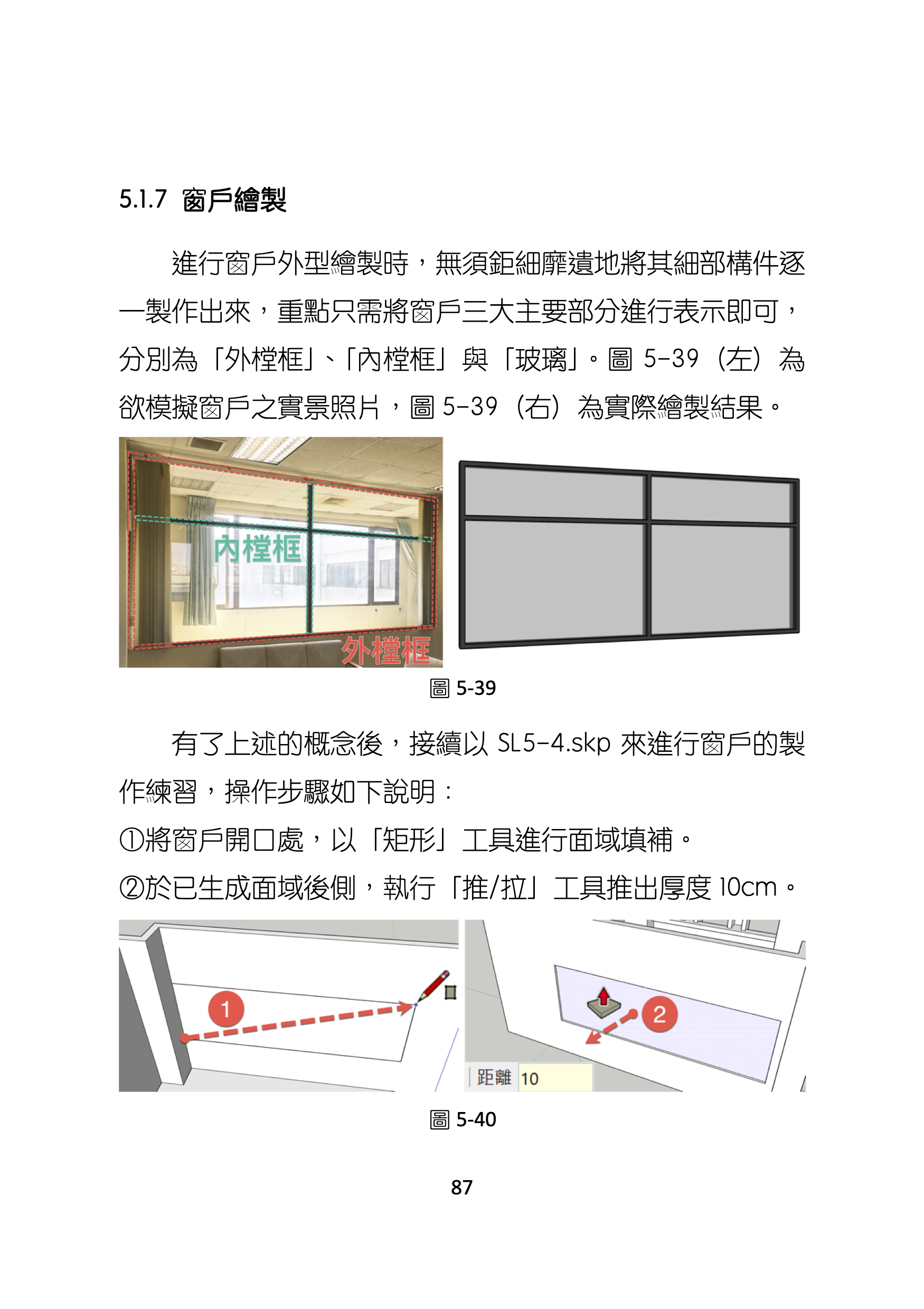 5.1.7 窗戶繪製

進行窗戶外型繪製時，無須鉅細靡遺地將其細部構件逐一製作出來，重點只需將窗戶三大主要部分進行表示即可，分別為「外樘框」、「內樘框」與「玻璃」。圖 5-39（左）為欲模擬窗戶之實景照片，圖 5-39（右）為實際繪製結果。

內樘框
外樘框

圖 5-39

有了上述的概念後，接續以 SL5-4.skp 來進行窗戶的製作練習，操作步驟如下說明：

①將窗戶開口處，以「矩形」工具進行面域填補。

②於已生成面域後側，執行「推/拉」工具推出厚度 10cm。

1
2
距離 10

圖 5-40

87